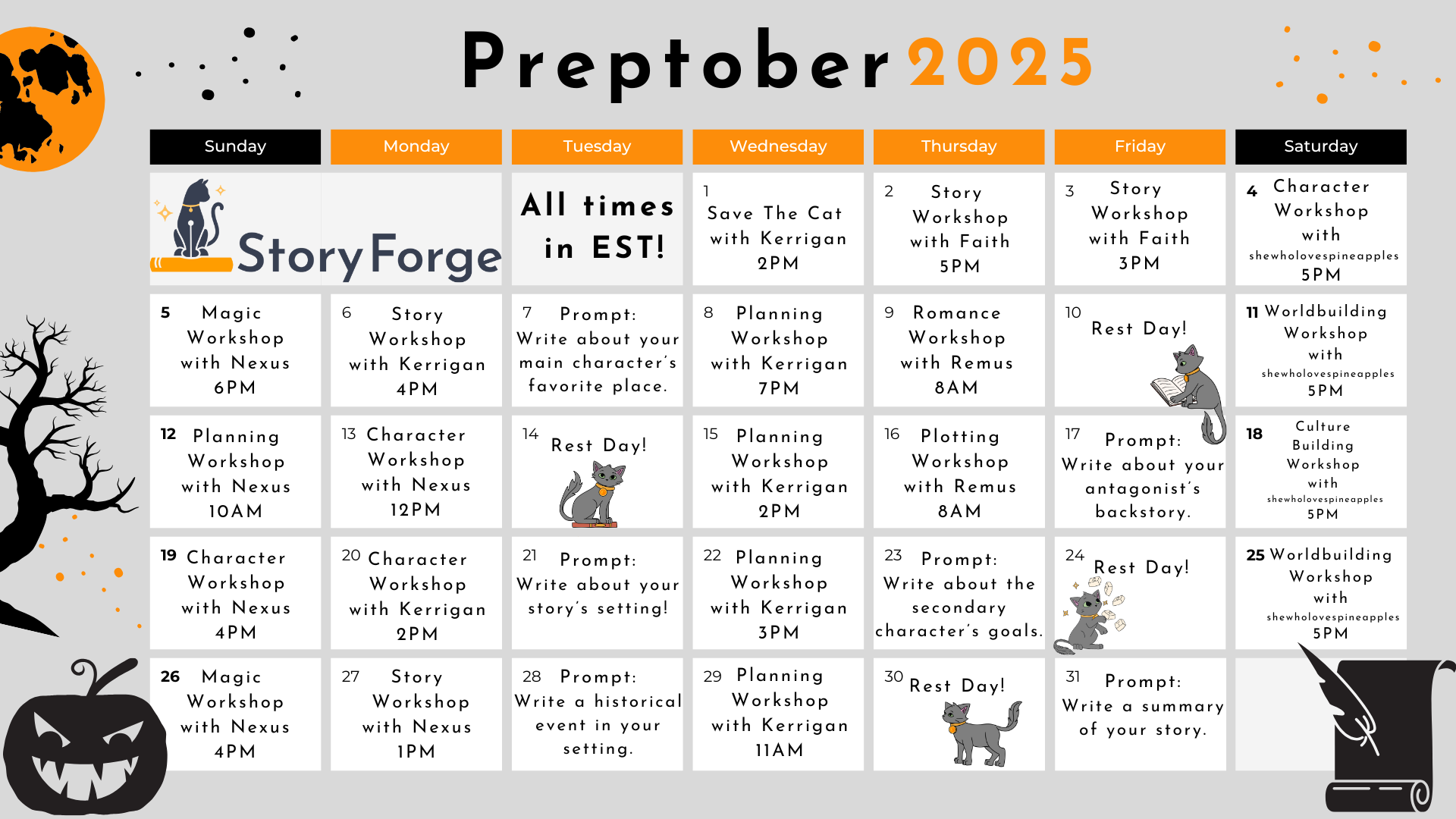 Preptober 2025

| Sunday | Monday | Tuesday | Wednesday | Thursday | Friday | Saturday |
|---|---|---|---|---|---|---|
| StoryForge | | All times in EST! | 1 Save The Cat with Kerrigan 2PM | 2 Story Workshop with Faith 5PM | 3 Story Workshop with Faith 3PM | 4 Character Workshop with shewholovespineapples 5PM |
| 5 Magic Workshop with Nexus 6PM | 6 Story Workshop with Kerrigan 4PM | 7 Prompt: Write about your main character's favorite place. | 8 Planning Workshop with Kerrigan 7PM | 9 Romance Workshop with Remus 8AM | 10 Rest Day! | 11 Worldbuilding Workshop with shewholovespineapples 5PM |
| 12 Planning Workshop with Nexus 10AM | 13 Character Workshop with Nexus 12PM | 14 Rest Day! | 15 Planning Workshop with Kerrigan 2PM | 16 Plotting Workshop with Remus 8AM | 17 Prompt: Write about your antagonist's backstory. | 18 Culture Building Workshop with shewholovespineapples 5PM |
| 19 Character Workshop with Nexus 4PM | 20 Character Workshop with Kerrigan 2PM | 21 Prompt: Write about your story's setting! | 22 Planning Workshop with Kerrigan 3PM | 23 Prompt: Write about the secondary character's goals. | 24 Rest Day! | 25 Worldbuilding Workshop with shewholovespineapples 5PM |
| 26 Magic Workshop with Nexus 4PM | 27 Story Workshop with Nexus 1PM | 28 Prompt: Write a historical event in your setting. | 29 Planning Workshop with Kerrigan 11AM | 30 Rest Day! | 31 Prompt: Write a summary of your story. | |